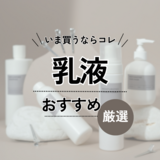 いま買うならコレ

乳液

おすすめ

厳選